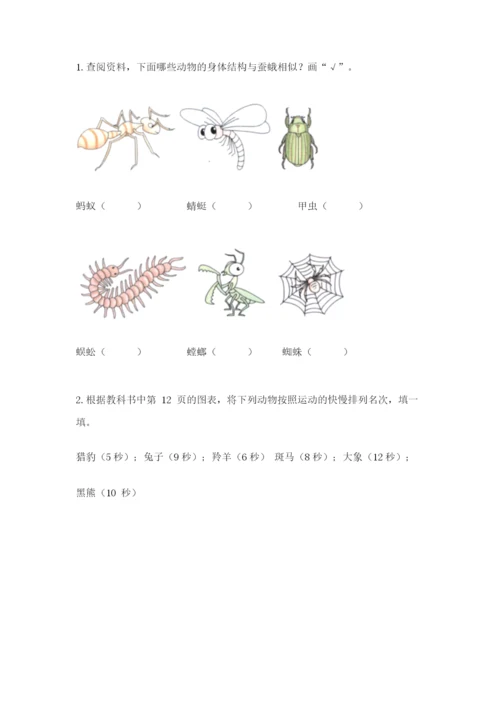 1. 查阅资料，下面哪些动物的身体结构与蚕蛾相似？画“√”。

蚂蚁（ ） 蜻蜓（ ） 甲虫（ ）

蜈蚣（ ） 螳螂（ ） 蜘蛛（ ）

2. 根据教科书中第 12 页的图表，将下列动物按照运动的快慢排列名次，填一填。

猎豹（5 秒）；兔子（9 秒）；羚羊（6 秒） 斑马（8 秒）；大象（12 秒）；

黑熊（10 秒）